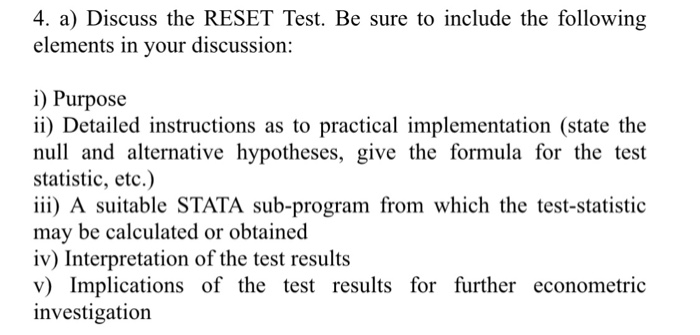 4. a) Discuss the RESET Test. Be sure to include the following elements in your discussion:

i) Purpose
ii) Detailed instructions as to practical implementation (state the null and alternative hypotheses, give the formula for the test statistic, etc.)
iii) A suitable STATA sub-program from which the test-statistic may be calculated or obtained
iv) Interpretation of the test results
v) Implications of the test results for further econometric investigation